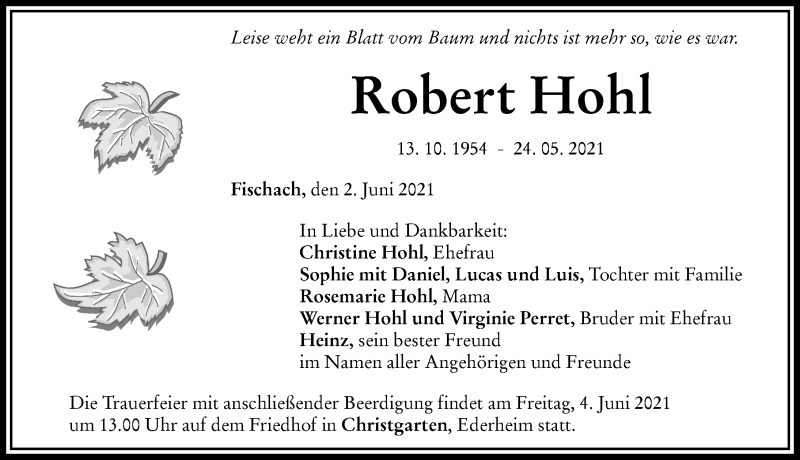 Leise weht ein Blatt vom Baum und nichts ist mehr so, wie es war.

Robert Hohl

13. 10. 1954 - 24. 05. 2021

Fischach, den 2. Juni 2021

In Liebe und Dankbarkeit:
Christine Hohl, Ehefrau
Sophie mit Daniel, Lucas und Luis, Tochter mit Familie
Rosemarie Hohl, Mama
Werner Hohl und Virginie Perret, Bruder mit Ehefrau
Heinz, sein bester Freund
im Namen aller Angehörigen und Freunde

Die Trauerfeier mit anschließender Beerdigung findet am Freitag, 4. Juni 2021 um 13.00 Uhr auf dem Friedhof in Christgarten, Ederheim statt.